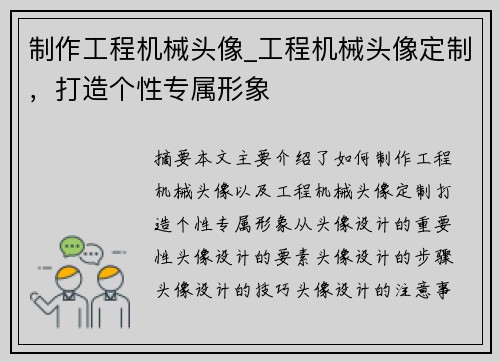 制作工程机械头像_工程机械头像定制，打造个性专属形象

摘要本文主要介绍了如何制作工程机械头像以及工程机械头像定制打造个性专属形象从头像设计的重要性头像设计的要素头像设计的步骤头像设计的技巧头像设计的注意事